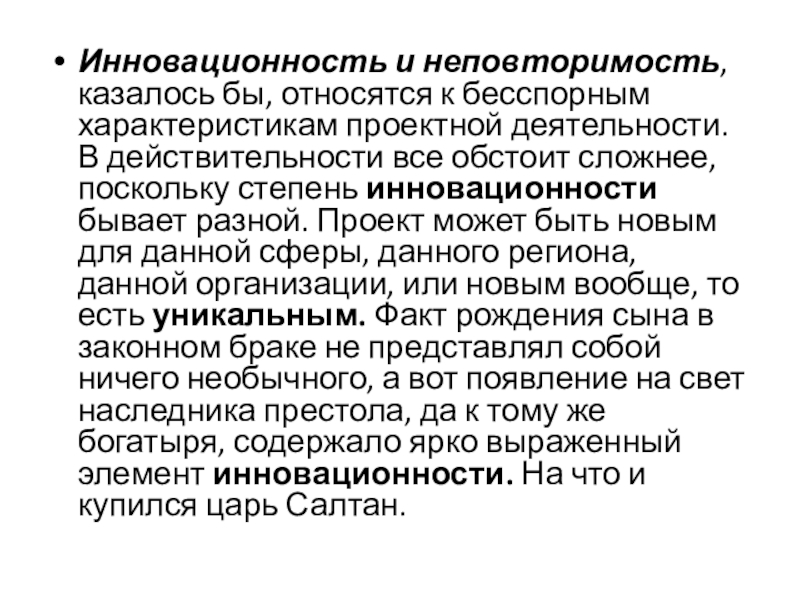 • Инновационность и неповторимость, казалось бы, относятся к бесспорным характеристикам проектной деятельности. В действительности все обстоит сложнее, поскольку степень инновационности бывает разной. Проект может быть новым для данной сферы, данного региона, данной организации, или новым вообще, то есть уникальным. Факт рождения сына в законном браке не представлял собой ничего необычного, а вот появление на свет наследника престола, да к тому же богатыря, содержало ярко выраженный элемент инновационности. На что и купился царь Салтан.